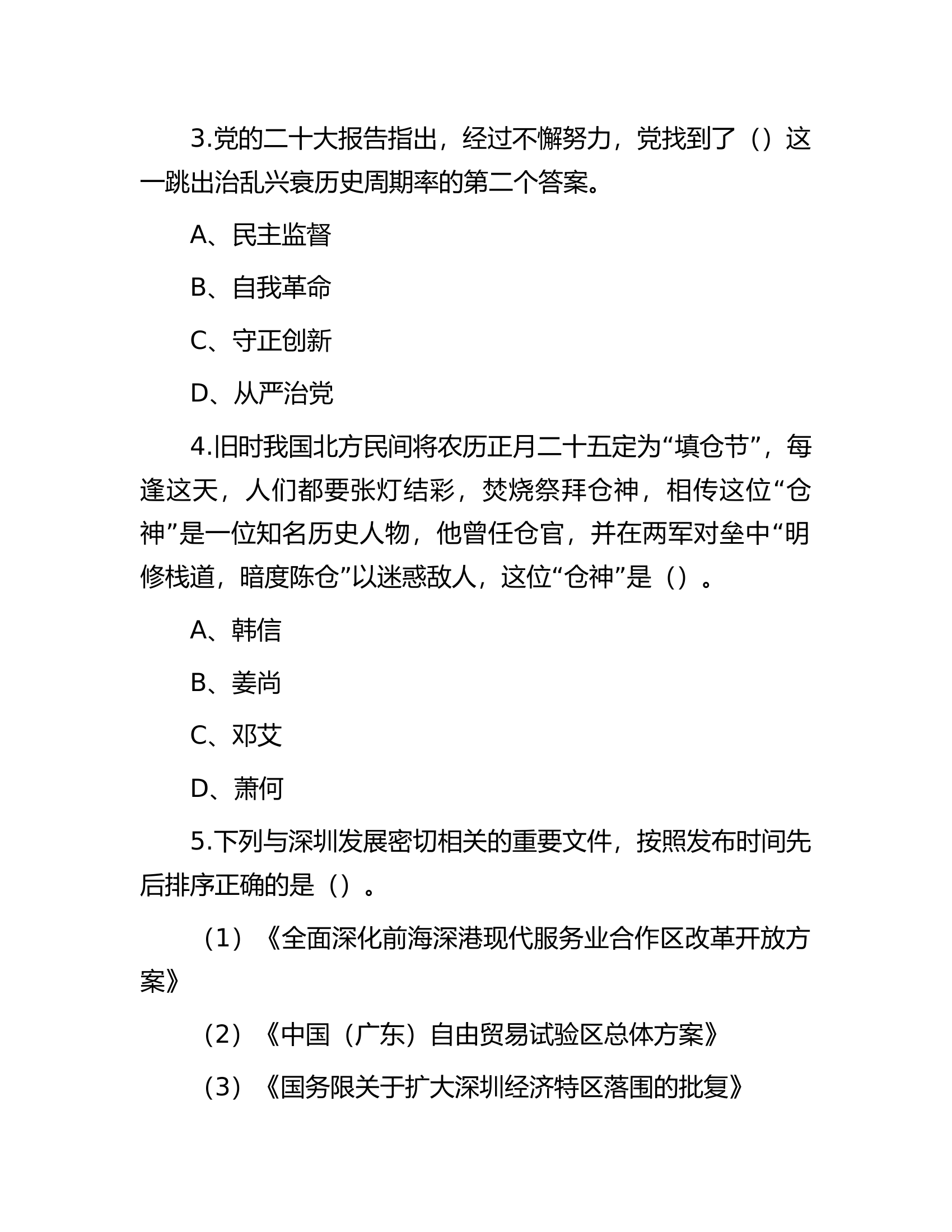 3.党的二十大报告指出，经过不懈努力，党找到了（）这一跳出治乱兴衰历史周期率的第二个答案。

A、民主监督

B、自我革命

C、守正创新

D、从严治党

4.旧时我国北方民间将农历正月二十五定为“填仓节”，每逢这天，人们都要张灯结彩，焚烧祭拜仓神，相传这位“仓神”是一位知名历史人物，他曾任仓官，并在两军对垒中“明修栈道，暗度陈仓”以迷惑敌人，这位“仓神”是（）。

A、韩信

B、姜尚

C、邓艾

D、萧何

5.下列与深圳发展密切相关的重要文件，按照发布时间先后排序正确的是（）。

（1）《全面深化前海深港现代服务业合作区改革开放方案》

（2）《中国（广东）自由贸易试验区总体方案》

（3）《国务限关于扩大深圳经济特区落围的批复》